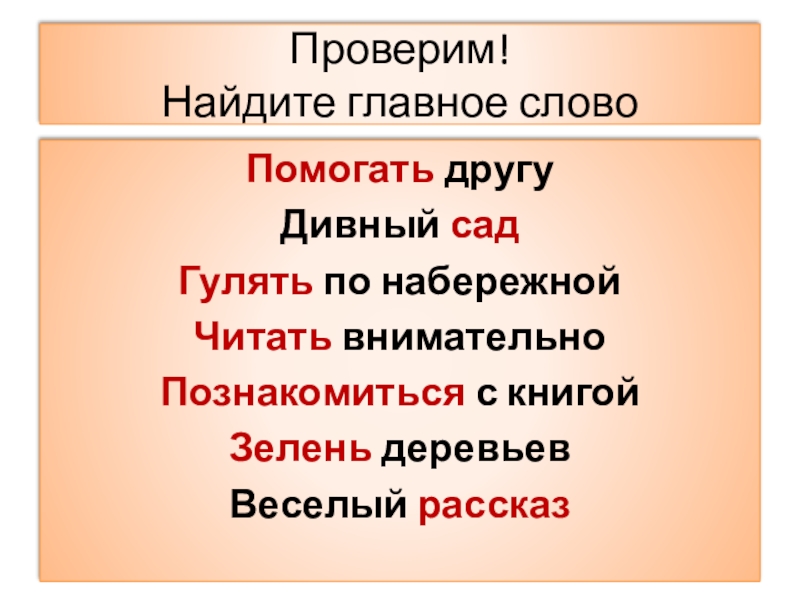 Проверим!
Найдите главное слово

Помогать другу
Дивный сад
Гулять по набережной
Читать внимательно
Познакомиться с книгой
Зелень деревьев
Веселый рассказ